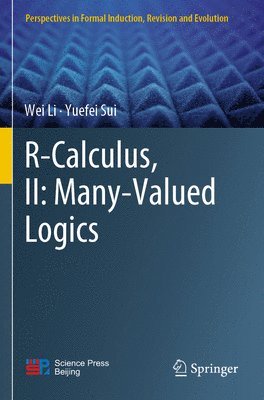 Perspectives in Formal Induction, Revision and Evolution

Wei Li · Yuefei Sui

R-Calculus, II: Many-Valued Logics

Science Press Beijing

Springer